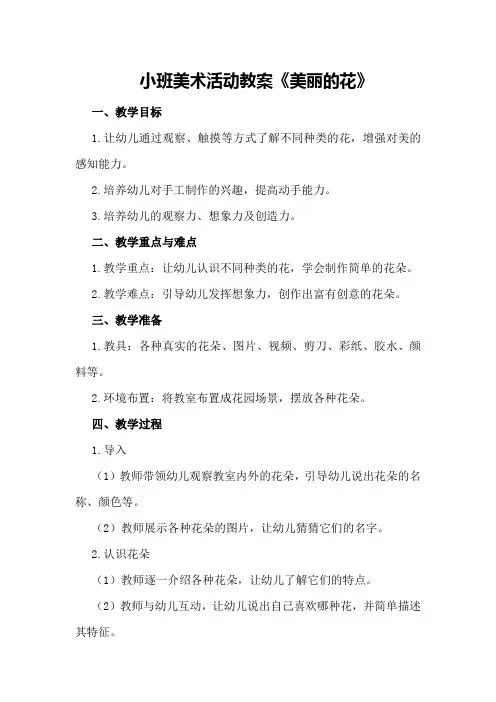 小班美术活动教案《美丽的花》

一、教学目标

1.让幼儿通过观察、触摸等方式了解不同种类的花，增强对美的感知能力。

2.培养幼儿对手工制作的兴趣，提高动手能力。

3.培养幼儿的观察力、想象力及创造力。

二、教学重点与难点

1.教学重点：让幼儿认识不同种类的花，学会制作简单的花朵。

2.教学难点：引导幼儿发挥想象力，创作出富有创意的花朵。

三、教学准备

1.教具：各种真实的花朵、图片、视频、剪刀、彩纸、胶水、颜料等。

2.环境布置：将教室布置成花园场景，摆放各种花朵。

四、教学过程

1.导入

（1）教师带领幼儿观察教室内外的花朵，引导幼儿说出花朵的名称、颜色等。

（2）教师展示各种花朵的图片，让幼儿猜猜它们的名字。

2.认识花朵

（1）教师逐一介绍各种花朵，让幼儿了解它们的特点。

（2）教师与幼儿互动，让幼儿说出自己喜欢哪种花，并简单描述其特征。